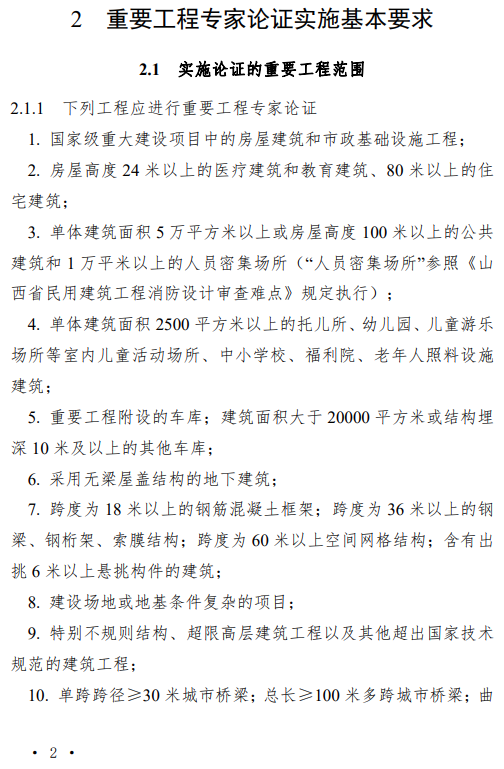 2　重要工程专家论证实施基本要求

2.1　实施论证的重要工程范围

2.1.1　下列工程应进行重要工程专家论证

1. 国家级重大建设项目中的房屋建筑和市政基础设施工程；

2. 房屋高度 24 米以上的医疗建筑和教育建筑、80 米以上的住宅建筑；

3. 单体建筑面积 5 万平方米以上或房屋高度 100 米以上的公共建筑和 1 万平米以上的人员密集场所（“人员密集场所”参照《山西省民用建筑工程消防设计审查难点》规定执行）；

4. 单体建筑面积 2500 平方米以上的托儿所、幼儿园、儿童游乐场所等室内儿童活动场所、中小学校、福利院、老年人照料设施建筑；

5. 重要工程附设的车库；建筑面积大于 20000 平方米或结构埋深 10 米及以上的其他车库；

6. 采用无梁屋盖结构的地下建筑；

7. 跨度为 18 米以上的钢筋混凝土框架；跨度为 36 米以上的钢梁、钢桁架、索膜结构；跨度为 60 米以上空间网格结构；含有出挑 6 米以上悬挑构件的建筑；

8. 建设场地或地基条件复杂的项目；

9. 特别不规则结构、超限高层建筑工程以及其他超出国家技术规范的建筑工程；

10. 单跨跨径≥30 米城市桥梁；总长≥100 米多跨城市桥梁；曲

• 2 •